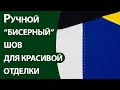 Ручной
"БИСЕРНЫЙ"
ШОВ
ДЛЯ КРАСИВОЙ
ОТДЕЛКИ